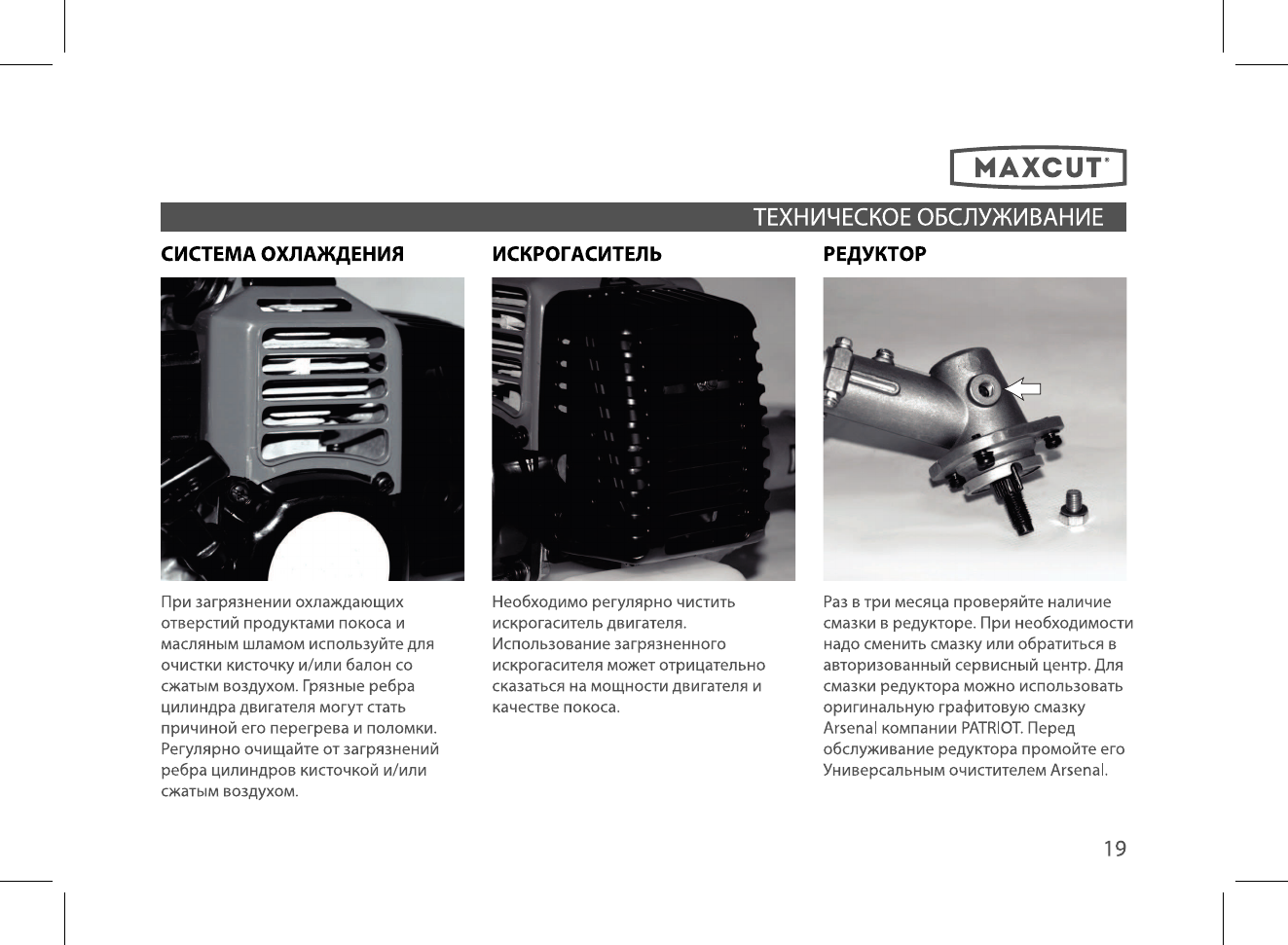 MAXCUT®

ТЕХНИЧЕСКОЕ ОБСЛУЖИВАНИЕ

СИСТЕМА ОХЛАЖДЕНИЯ

При загрязнении охлаждающих отверстий продуктами покоса и масляным шламом используйте для очистки кисточку и/или балон со сжатым воздухом. Грязные ребра цилиндра двигателя могут стать причиной его перегрева и поломки. Регулярно очищайте от загрязнений ребра цилиндров кисточкой и/или сжатым воздухом.

ИСКРОГАСИТЕЛЬ

Необходимо регулярно чистить искрогаситель двигателя. Использование загрязненного искрогасителя может отрицательно сказаться на мощности двигателя и качестве покоса.

РЕДУКТОР

Раз в три месяца проверяйте наличие смазки в редукторе. При необходимости надо сменить смазку или обратиться в авторизованный сервисный центр. Для смазки редуктора можно использовать оригинальную графитовую смазку Arsenal компании PATRIOT. Перед обслуживание редуктора промойте его Универсальным очистителем Arsenal.

19